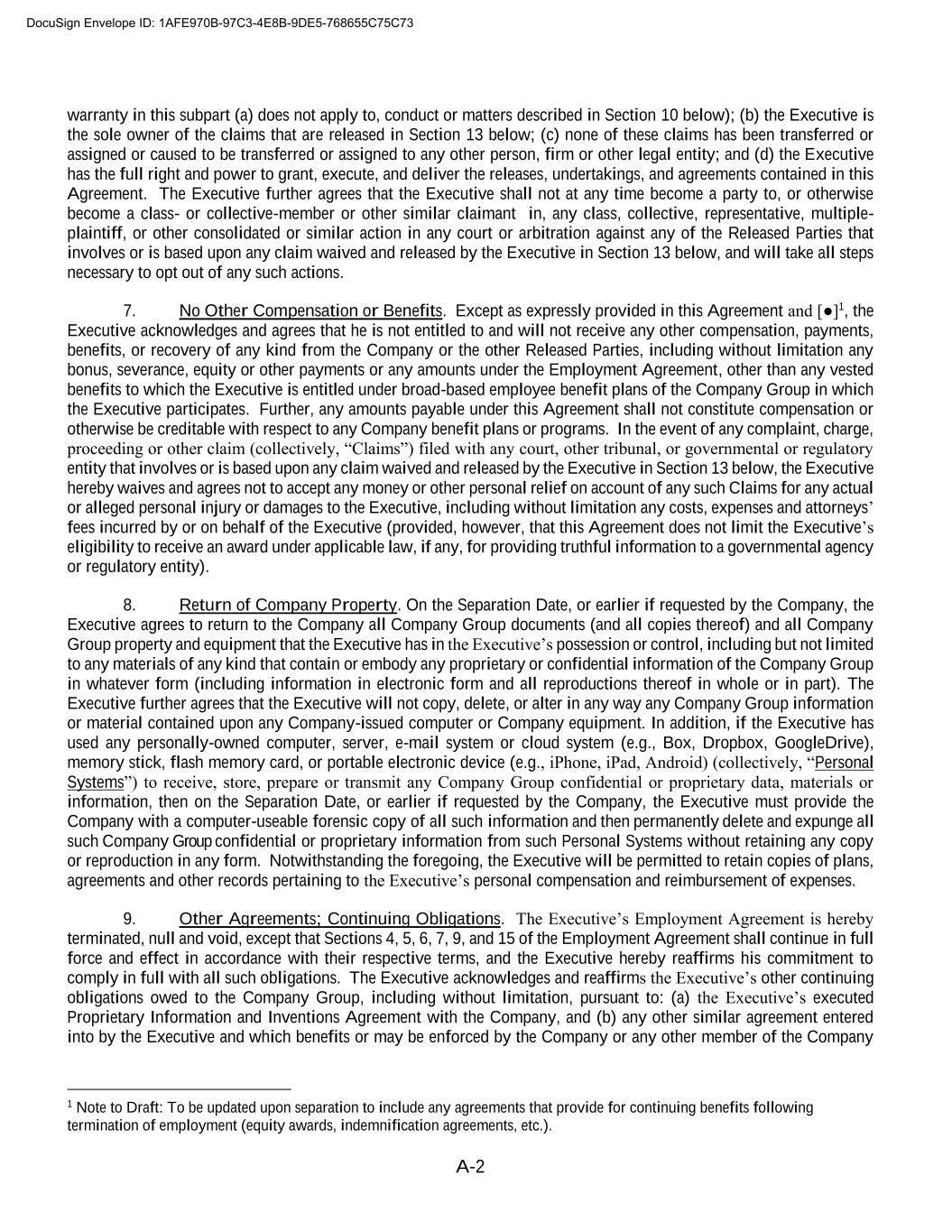 DocuSign Envelope ID: 1AFE970B-97C3-4E8B-9DE5-768655C75C73

warranty in this subpart (a) does not apply to, conduct or matters described in Section 10 below); (b) the Executive is the sole owner of the claims that are released in Section 13 below; (c) none of these claims has been transferred or assigned or caused to be transferred or assigned to any other person, firm or other legal entity; and (d) the Executive has the full right and power to grant, execute, and deliver the releases, undertakings, and agreements contained in this Agreement. The Executive further agrees that the Executive shall not at any time become a party to, or otherwise become a class- or collective-member or other similar claimant in, any class, collective, representative, multiple-plaintiff, or other consolidated or similar action in any court or arbitration against any of the Released Parties that involves or is based upon any claim waived and released by the Executive in Section 13 below, and will take all steps necessary to opt out of any such actions.

7. No Other Compensation or Benefits. Except as expressly provided in this Agreement and [●]$^1$, the Executive acknowledges and agrees that he is not entitled to and will not receive any other compensation, payments, benefits, or recovery of any kind from the Company or the other Released Parties, including without limitation any bonus, severance, equity or other payments or any amounts under the Employment Agreement, other than any vested benefits to which the Executive is entitled under broad-based employee benefit plans of the Company Group in which the Executive participates. Further, any amounts payable under this Agreement shall not constitute compensation or otherwise be creditable with respect to any Company benefit plans or programs. In the event of any complaint, charge, proceeding or other claim (collectively, “Claims”) filed with any court, other tribunal, or governmental or regulatory entity that involves or is based upon any claim waived and released by the Executive in Section 13 below, the Executive hereby waives and agrees not to accept any money or other personal relief on account of any such Claims for any actual or alleged personal injury or damages to the Executive, including without limitation any costs, expenses and attorneys’ fees incurred by or on behalf of the Executive (provided, however, that this Agreement does not limit the Executive’s eligibility to receive an award under applicable law, if any, for providing truthful information to a governmental agency or regulatory entity).

8. Return of Company Property. On the Separation Date, or earlier if requested by the Company, the Executive agrees to return to the Company all Company Group documents (and all copies thereof) and all Company Group property and equipment that the Executive has in the Executive’s possession or control, including but not limited to any materials of any kind that contain or embody any proprietary or confidential information of the Company Group in whatever form (including information in electronic form and all reproductions thereof in whole or in part). The Executive further agrees that the Executive will not copy, delete, or alter in any way any Company Group information or material contained upon any Company-issued computer or Company equipment. In addition, if the Executive has used any personally-owned computer, server, e-mail system or cloud system (e.g., Box, Dropbox, GoogleDrive), memory stick, flash memory card, or portable electronic device (e.g., iPhone, iPad, Android) (collectively, “Personal Systems”) to receive, store, prepare or transmit any Company Group confidential or proprietary data, materials or information, then on the Separation Date, or earlier if requested by the Company, the Executive must provide the Company with a computer-useable forensic copy of all such information and then permanently delete and expunge all such Company Group confidential or proprietary information from such Personal Systems without retaining any copy or reproduction in any form. Notwithstanding the foregoing, the Executive will be permitted to retain copies of plans, agreements and other records pertaining to the Executive’s personal compensation and reimbursement of expenses.

9. Other Agreements; Continuing Obligations. The Executive’s Employment Agreement is hereby terminated, null and void, except that Sections 4, 5, 6, 7, 9, and 15 of the Employment Agreement shall continue in full force and effect in accordance with their respective terms, and the Executive hereby reaffirms his commitment to comply in full with all such obligations. The Executive acknowledges and reaffirms the Executive’s other continuing obligations owed to the Company Group, including without limitation, pursuant to: (a) the Executive’s executed Proprietary Information and Inventions Agreement with the Company, and (b) any other similar agreement entered into by the Executive and which benefits or may be enforced by the Company or any other member of the Company

$^1$ Note to Draft: To be updated upon separation to include any agreements that provide for continuing benefits following termination of employment (equity awards, indemnification agreements, etc.).

A-2